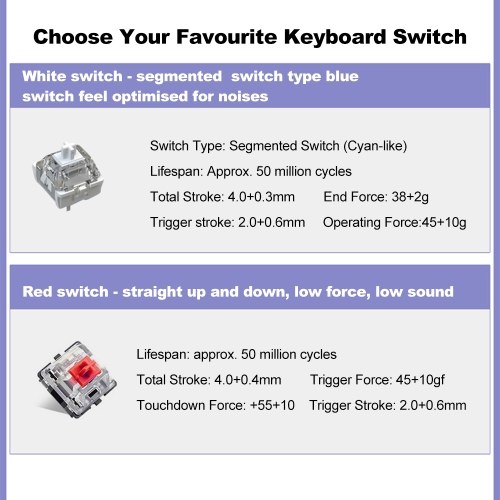 Choose Your Favourite Keyboard Switch

White switch - segmented switch type blue switch feel optimised for noises

Switch Type: Segmented Switch (Cyan-like)

Lifespan: Approx. 50 million cycles

Total Stroke: 4.0+0.3mm End Force: 38+2g

Trigger stroke: 2.0+0.6mm Operating Force:45+10g

Red switch - straight up and down, low force, low sound

Lifespan: approx. 50 million cycles

Total Stroke: 4.0+0.4mm Trigger Force: 45+10gf

Touchdown Force: +55+10 Trigger Stroke: 2.0+0.6mm